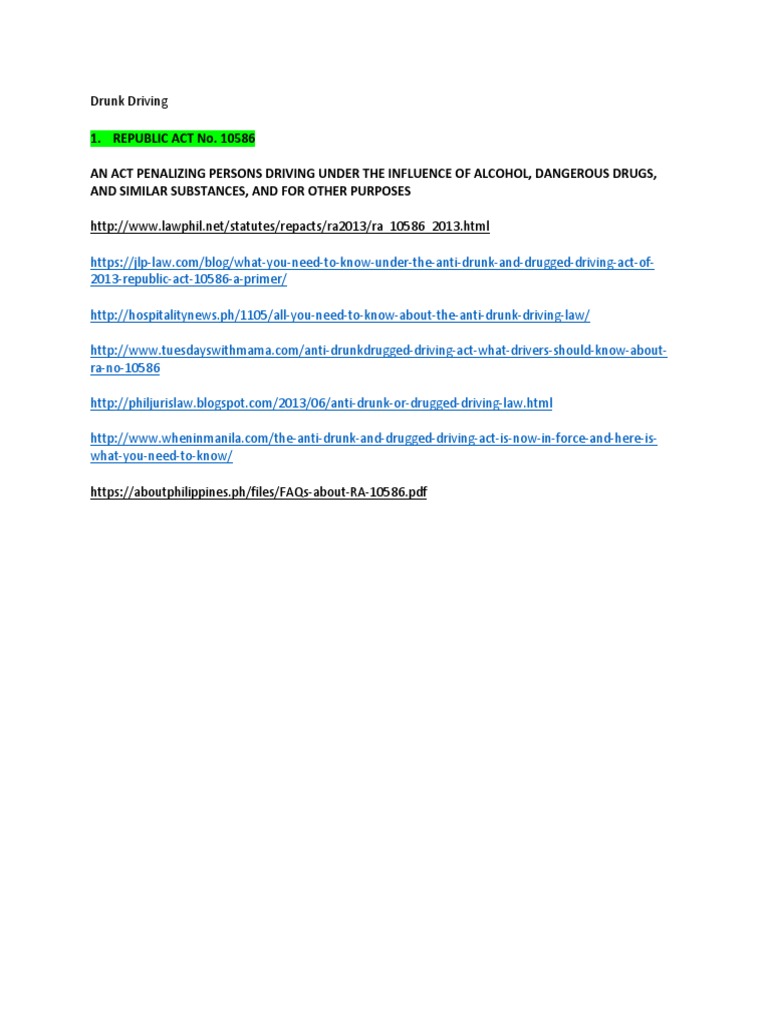 Drunk Driving

1. REPUBLIC ACT No. 10586

AN ACT PENALIZING PERSONS DRIVING UNDER THE INFLUENCE OF ALCOHOL, DANGEROUS DRUGS, AND SIMILAR SUBSTANCES, AND FOR OTHER PURPOSES

http://www.lawphil.net/statutes/repacts/ra2013/ra_10586_2013.html

https://jlp-law.com/blog/what-you-need-to-know-under-the-anti-drunk-and-drugged-driving-act-of-2013-republic-act-10586-a-primer/

http://hospitalitynews.ph/1105/all-you-need-to-know-about-the-anti-drunk-driving-law/

http://www.tuesdayswithmama.com/anti-drunkdrugged-driving-act-what-drivers-should-know-about-ra-no-10586

http://philjurislaw.blogspot.com/2013/06/anti-drunk-or-drugged-driving-law.html

http://www.wheninmanila.com/the-anti-drunk-and-drugged-driving-act-is-now-in-force-and-here-is-what-you-need-to-know/

https://aboutphilippines.ph/files/FAQs-about-RA-10586.pdf